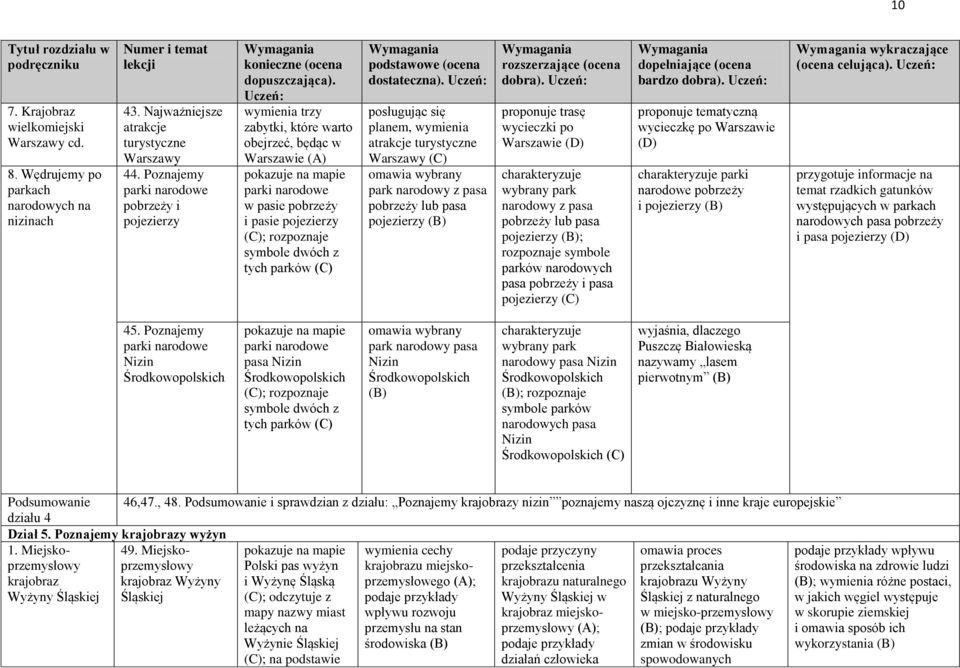 10

| Tytuł rozdziału w podręczniku | Numer i temat lekcji | Wymagania konieczne (ocena dopuszczająca). Uczeń: | Wymagania podstawowe (ocena dostateczna). Uczeń: | Wymagania rozszerzające (ocena dobra). Uczeń: | Wymagania dopełniające (ocena bardzo dobra). Uczeń: | Wymagania wykraczające (ocena celująca). Uczeń: |
|---|---|---|---|---|---|---|
| 7. Krajobraz wielkomiejski Warszawy cd. | 43. Najważniejsze atrakcje turystyczne Warszawy | wymienia trzy zabytki, które warto obejrzeć, będąc w Warszawie (A) | posługując się planem, wymienia atrakcje turystyczne Warszawy (C) | proponuje trasę wycieczki po Warszawie (D) | proponuje tematyczną wycieczkę po Warszawie (D) | |
| 8. Wędrujemy po parkach narodowych na nizinach | 44. Poznajemy parki narodowe pobrzeży i pojezierzy | pokazuje na mapie parki narodowe w pasie pobrzeży i pasie pojezierzy (C); rozpoznaje symbole dwóch z tych parków (C) | omawia wybrany park narodowy z pasa pobrzeży lub pasa pojezierzy (B) | charakteryzuje wybrany park narodowy z pasa pobrzeży lub pasa pojezierzy (B); rozpoznaje symbole parków narodowych pasa pobrzeży i pasa pojezierzy (C) | charakteryzuje parki narodowe pobrzeży i pojezierzy (B) | przygotuje informacje na temat rzadkich gatunków występujących w parkach narodowych pasa pobrzeży i pasa pojezierzy (D) |
| | 45. Poznajemy parki narodowe Nizin Środkowopolskich | pokazuje na mapie parki narodowe pasa Nizin Środkowopolskich (C); rozpoznaje symbole dwóch z tych parków (C) | omawia wybrany park narodowy pasa Nizin Środkowopolskich (B) | charakteryzuje wybrany park narodowy pasa Nizin Środkowopolskich (B); rozpoznaje symbole parków narodowych pasa Nizin Środkowopolskich (C) | wyjaśnia, dlaczego Puszczę Białowieską nazywamy „lasem pierwotnym" (B) | |
| Podsumowanie działu 4 | 46,47., 48. Podsumowanie i sprawdzian z działu: „Poznajemy krajobrazy nizin""poznajemy naszą ojczyznę i inne kraje europejskie" | | | | | |
| Dział 5. Poznajemy krajobrazy wyżyn | | | | | | |
| 1. Miejsko-przemysłowy krajobraz Wyżyny Śląskiej | 49. Miejsko-przemysłowy krajobraz Wyżyny Śląskiej | pokazuje na mapie Polski pas wyżyn i Wyżynę Śląską (C); odczytuje z mapy nazwy miast leżących na Wyżynie Śląskiej (C); na podstawie | wymienia cechy krajobrazu miejsko-przemysłowego (A); podaje przykłady wpływu rozwoju przemysłu na stan środowiska (B) | podaje przyczyny przekształcenia krajobrazu naturalnego Wyżyny Śląskiej w krajobraz miejsko-przemysłowy (A); podaje przykłady działań człowieka | omawia proces przekształcania krajobrazu Wyżyny Śląskiej z naturalnego w miejsko-przemysłowy (B); podaje przykłady zmian w środowisku spowodowanych | podaje przykłady wpływu środowiska na zdrowie ludzi (B); wymienia różne postaci, w jakich węgiel występuje w skorupie ziemskiej i omawia sposób ich wykorzystania (B) |